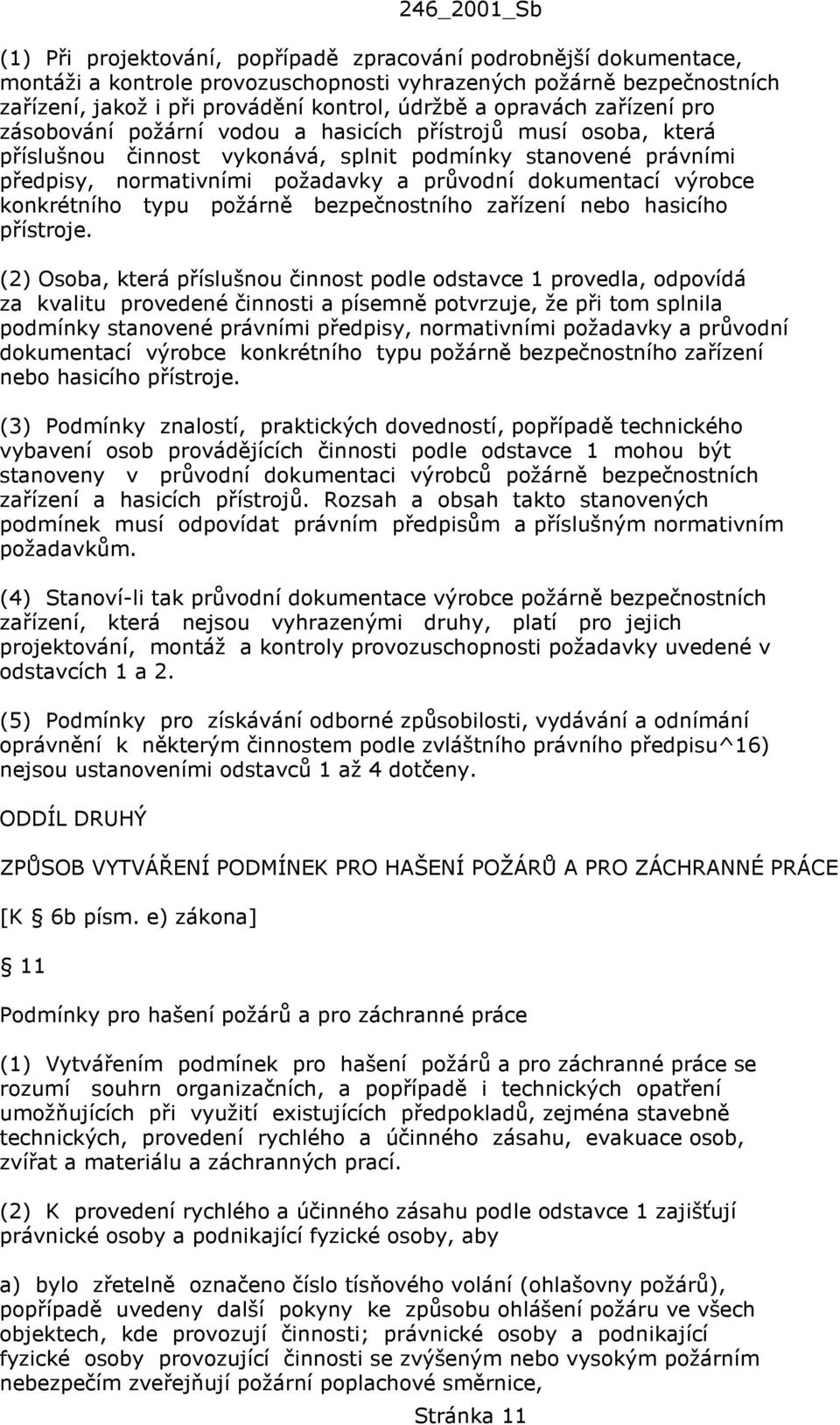 246_2001_Sb

(1) Při projektování, popřípadě zpracování podrobnější dokumentace, montáži a kontrole provozuschopnosti vyhrazených požárně bezpečnostních zařízení, jakož i při provádění kontrol, údržbě a opravách zařízení pro zásobování požární vodou a hasicích přístrojů musí osoba, která příslušnou činnost vykonává, splnit podmínky stanovené právními předpisy, normativními požadavky a průvodní dokumentací výrobce konkrétního typu požárně bezpečnostního zařízení nebo hasicího přístroje.

(2) Osoba, která příslušnou činnost podle odstavce 1 provedla, odpovídá za kvalitu provedené činnosti a písemně potvrzuje, že při tom splnila podmínky stanovené právními předpisy, normativními požadavky a průvodní dokumentací výrobce konkrétního typu požárně bezpečnostního zařízení nebo hasicího přístroje.

(3) Podmínky znalostí, praktických dovedností, popřípadě technického vybavení osob provádějících činnosti podle odstavce 1 mohou být stanoveny v průvodní dokumentaci výrobců požárně bezpečnostních zařízení a hasicích přístrojů. Rozsah a obsah takto stanovených podmínek musí odpovídat právním předpisům a příslušným normativním požadavkům.

(4) Stanoví-li tak průvodní dokumentace výrobce požárně bezpečnostních zařízení, která nejsou vyhrazenými druhy, platí pro jejich projektování, montáž a kontroly provozuschopnosti požadavky uvedené v odstavcích 1 a 2.

(5) Podmínky pro získávání odborné způsobilosti, vydávání a odnímání oprávnění k některým činnostem podle zvláštního právního předpisu^16) nejsou ustanoveními odstavců 1 až 4 dotčeny.

ODDÍL DRUHÝ

ZPŮSOB VYTVÁŘENÍ PODMÍNEK PRO HAŠENÍ POŽÁRŮ A PRO ZÁCHRANNÉ PRÁCE

[K § 6b písm. e) zákona]

§ 11

Podmínky pro hašení požárů a pro záchranné práce

(1) Vytvářením podmínek pro hašení požárů a pro záchranné práce se rozumí souhrn organizačních, a popřípadě i technických opatření umožňujících při využití existujících předpokladů, zejména stavebně technických, provedení rychlého a účinného zásahu, evakuace osob, zvířat a materiálu a záchranných prací.

(2) K provedení rychlého a účinného zásahu podle odstavce 1 zajišťují právnické osoby a podnikající fyzické osoby, aby

a) bylo zřetelně označeno číslo tísňového volání (ohlašovny požárů), popřípadě uvedeny další pokyny ke způsobu ohlášení požáru ve všech objektech, kde provozují činnosti; právnické osoby a podnikající fyzické osoby provozující činnosti se zvýšeným nebo vysokým požárním nebezpečím zveřejňují požární poplachové směrnice,

Stránka 11